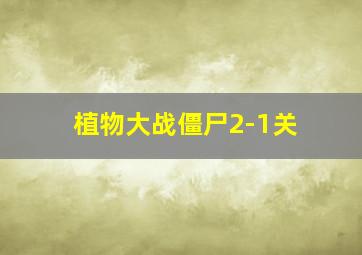 植物大战僵尸2-1关